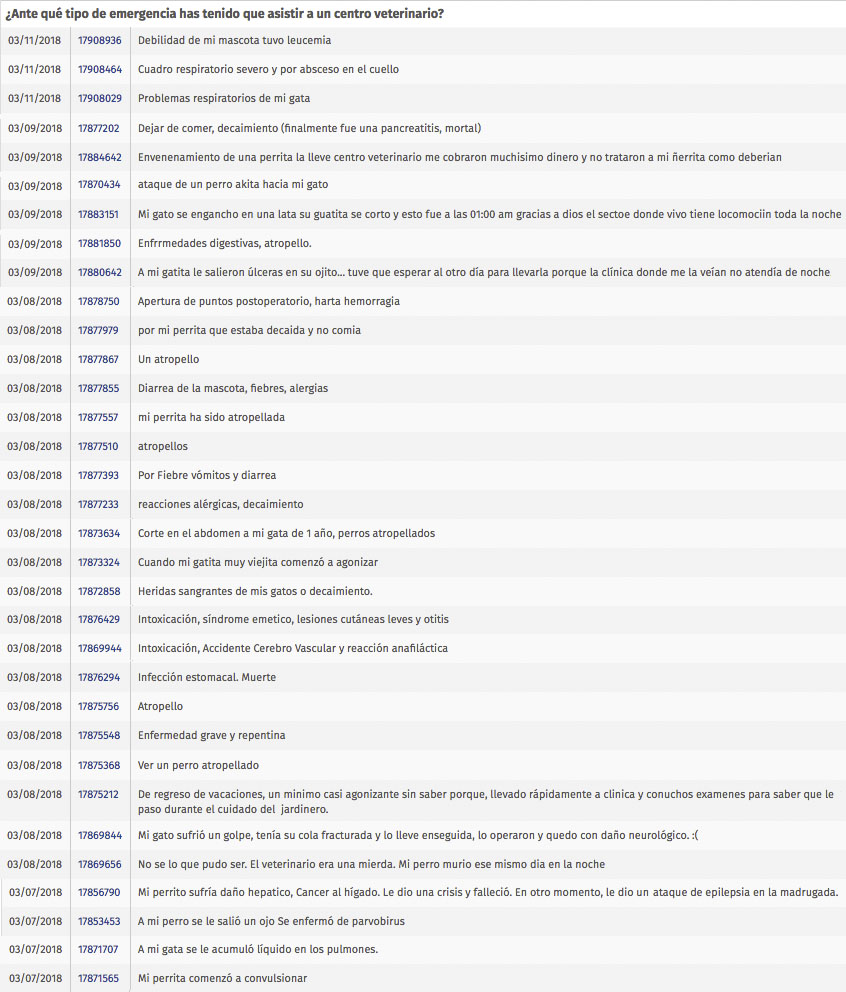 ¿Ante qué tipo de emergencia has tenido que asistir a un centro veterinario?

| | | |
|---|---|---|
| 03/11/2018 | 17908936 | Debilidad de mi mascota tuvo leucemia |
| 03/11/2018 | 17908464 | Cuadro respiratorio severo y por absceso en el cuello |
| 03/11/2018 | 17908029 | Problemas respiratorios de mi gata |
| 03/09/2018 | 17877202 | Dejar de comer, decaimiento (finalmente fue una pancreatitis, mortal) |
| 03/09/2018 | 17884642 | Envenenamiento de una perrita la lleve centro veterinario me cobraron muchisimo dinero y no trataron a mi ñerrita como deberian |
| 03/09/2018 | 17870434 | ataque de un perro akita hacia mi gato |
| 03/09/2018 | 17883151 | Mi gato se engancho en una lata su guatita se corto y esto fue a las 01:00 am gracias a dios el sectoe donde vivo tiene locomociin toda la noche |
| 03/09/2018 | 17881850 | Enfrrmedades digestivas, atropello. |
| 03/09/2018 | 17880642 | A mi gatita le salieron úlceras en su ojito... tuve que esperar al otro día para llevarla porque la clínica donde me la veían no atendía de noche |
| 03/08/2018 | 17878750 | Apertura de puntos postoperatorio, harta hemorragia |
| 03/08/2018 | 17877979 | por mi perrita que estaba decaida y no comia |
| 03/08/2018 | 17877867 | Un atropello |
| 03/08/2018 | 17877855 | Diarrea de la mascota, fiebres, alergias |
| 03/08/2018 | 17877557 | mi perrita ha sido atropellada |
| 03/08/2018 | 17877510 | atropellos |
| 03/08/2018 | 17877393 | Por Fiebre vómitos y diarrea |
| 03/08/2018 | 17877233 | reacciones alérgicas, decaimiento |
| 03/08/2018 | 17873634 | Corte en el abdomen a mi gata de 1 año, perros atropellados |
| 03/08/2018 | 17873324 | Cuando mi gatita muy viejita comenzó a agonizar |
| 03/08/2018 | 17872858 | Heridas sangrantes de mis gatos o decaimiento. |
| 03/08/2018 | 17876429 | Intoxicación, síndrome emetico, lesiones cutáneas leves y otitis |
| 03/08/2018 | 17869944 | Intoxicación, Accidente Cerebro Vascular y reacción anafiláctica |
| 03/08/2018 | 17876294 | Infección estomacal. Muerte |
| 03/08/2018 | 17875756 | Atropello |
| 03/08/2018 | 17875548 | Enfermedad grave y repentina |
| 03/08/2018 | 17875368 | Ver un perro atropellado |
| 03/08/2018 | 17875212 | De regreso de vacaciones, un minimo casi agonizante sin saber porque, llevado rápidamente a clinica y conuchos examenes para saber que le paso durante el cuidado del jardinero. |
| 03/08/2018 | 17869844 | Mi gato sufrió un golpe, tenía su cola fracturada y lo lleve enseguida, lo operaron y quedo con daño neurológico. :( |
| 03/08/2018 | 17869656 | No se lo que pudo ser. El veterinario era una mierda. Mi perro murio ese mismo dia en la noche |
| 03/07/2018 | 17856790 | Mi perrito sufría daño hepatico, Cancer al hígado. Le dio una crisis y falleció. En otro momento, le dio un ataque de epilepsia en la madrugada. |
| 03/07/2018 | 17853453 | A mi perro se le salió un ojo Se enfermó de parvobirus |
| 03/07/2018 | 17871707 | A mi gata se le acumuló líquido en los pulmones. |
| 03/07/2018 | 17871565 | Mi perrita comenzó a convulsionar |